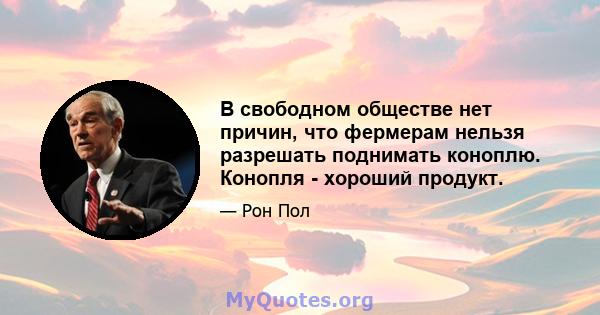 В свободном обществе нет причин, что фермерам нельзя разрешать поднимать коноплю. Конопля - хороший продукт.

— Рон Пол

MyQuotes.org